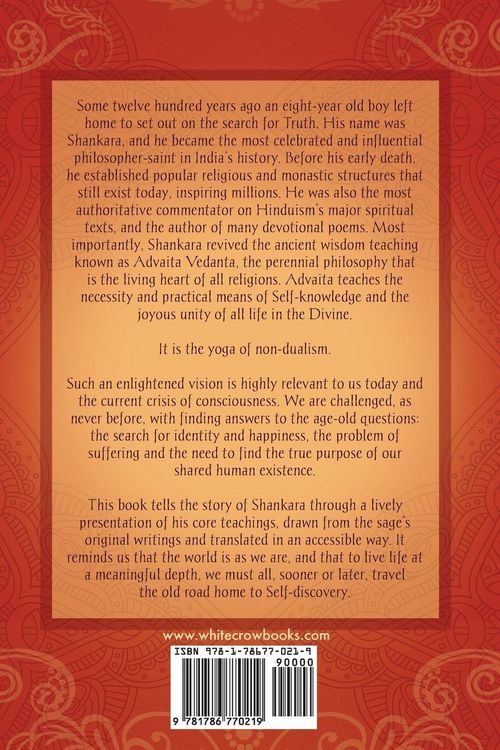 Some twelve hundred years ago an eight-year old boy left home to set out on the search for Truth. His name was Shankara, and he became the most celebrated and influential philosopher-saint in India's history. Before his early death, he established popular religious and monastic structures that still exist today, inspiring millions. He was also the most authoritative commentator on Hinduism's major spiritual texts, and the author of many devotional poems. Most importantly, Shankara revived the ancient wisdom teaching known as Advaita Vedanta, the perennial philosophy that is the living heart of all religions. Advaita teaches the necessity and practical means of Self-knowledge and the joyous unity of all life in the Divine.

It is the yoga of non-dualism.

Such an enlightened vision is highly relevant to us today and the current crisis of consciousness. We are challenged, as never before, with finding answers to the age-old questions: the search for identity and happiness, the problem of suffering and the need to find the true purpose of our shared human existence.

This book tells the story of Shankara through a lively presentation of his core teachings, drawn from the sage's original writings and translated in an accessible way. It reminds us that the world is as we are, and that to live life at a meaningful depth, we must all, sooner or later, travel the old road home to Self-discovery.

www.whitecrowbooks.com

ISBN 978-1-78677-021-9

90000

9 781786 770219